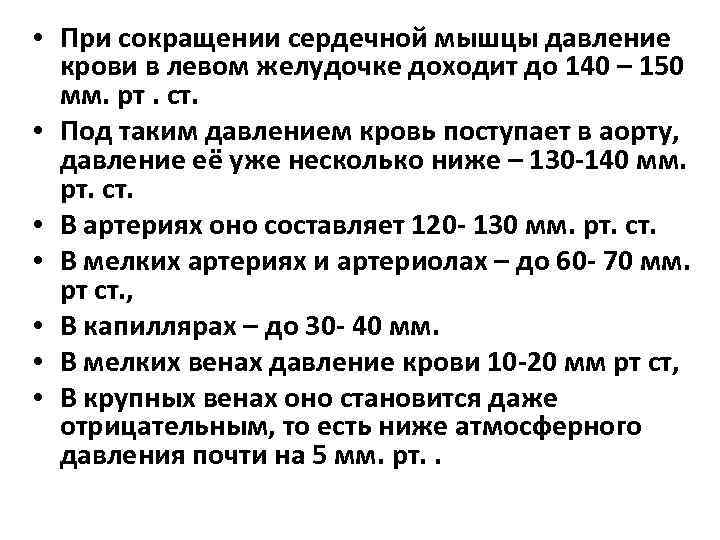 • При сокращении сердечной мышцы давление крови в левом желудочке доходит до 140 – 150 мм. рт . ст.
• Под таким давлением кровь поступает в аорту, давление её уже несколько ниже – 130-140 мм. рт. ст.
• В артериях оно составляет 120- 130 мм. рт. ст.
• В мелких артериях и артериолах – до 60- 70 мм. рт ст.,
• В капиллярах – до 30- 40 мм.
• В мелких венах давление крови 10-20 мм рт ст,
• В крупных венах оно становится даже отрицательным, то есть ниже атмосферного давления почти на 5 мм. рт. .